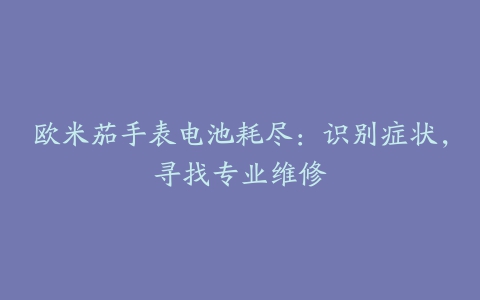 欧米茄手表电池耗尽：识别症状，寻找专业维修